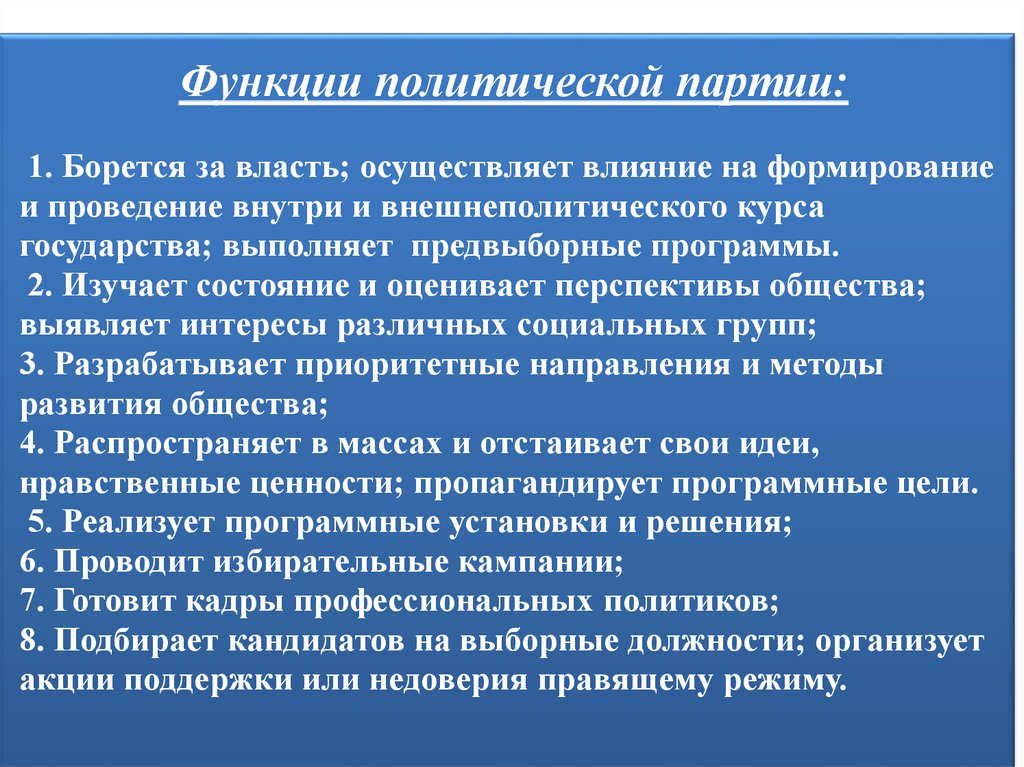 Функции политической партии:

1. Борется за власть; осуществляет влияние на формирование и проведение внутри и внешнеполитического курса государства; выполняет предвыборные программы.
2. Изучает состояние и оценивает перспективы общества; выявляет интересы различных социальных групп;
3. Разрабатывает приоритетные направления и методы развития общества;
4. Распространяет в массах и отстаивает свои идеи, нравственные ценности; пропагандирует программные цели.
5. Реализует программные установки и решения;
6. Проводит избирательные кампании;
7. Готовит кадры профессиональных политиков;
8. Подбирает кандидатов на выборные должности; организует акции поддержки или недоверия правящему режиму.